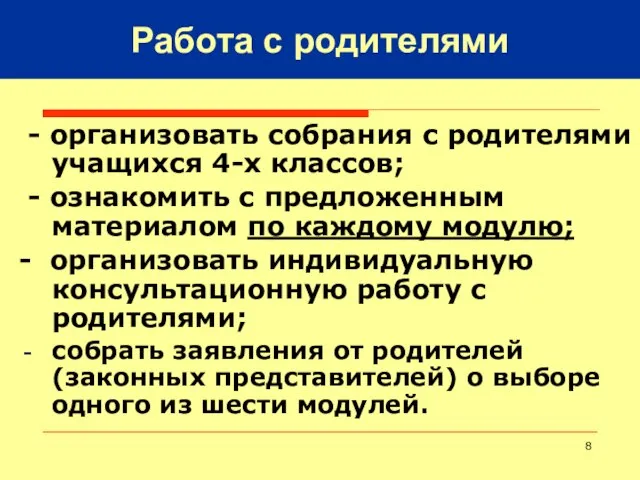 Работа с родителями

- организовать собрания с родителями учащихся 4-х классов;

- ознакомить с предложенным материалом по каждому модулю;

- организовать индивидуальную консультационную работу с родителями;

- собрать заявления от родителей (законных представителей) о выборе одного из шести модулей.

8